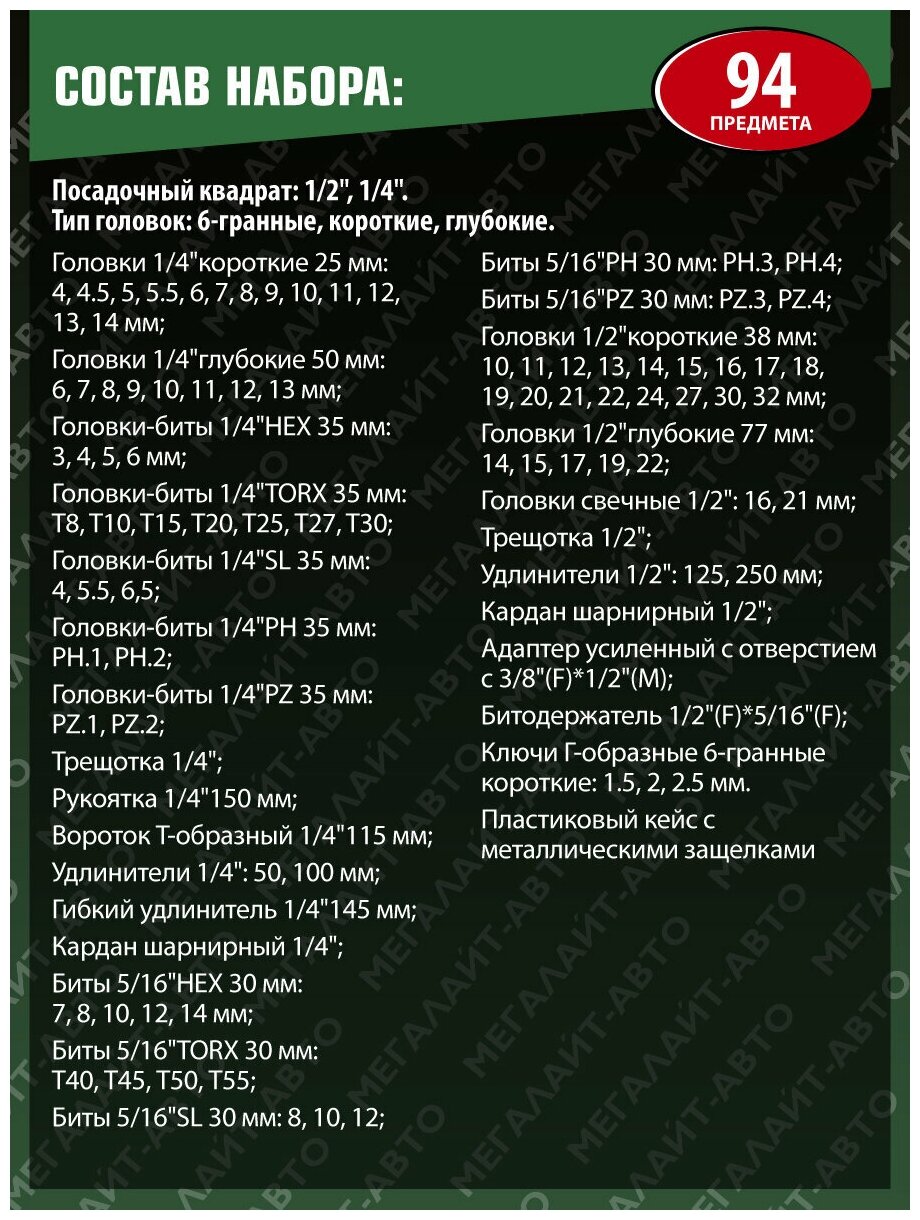 СОСТАВ НАБОРА:

94
ПРЕДМЕТА

Посадочный квадрат: 1/2", 1/4".
Тип головок: 6-гранные, короткие, глубокие.

Головки 1/4"короткие 25 мм: 4, 4.5, 5, 5.5, 6, 7, 8, 9, 10, 11, 12, 13, 14 мм;

Головки 1/4"глубокие 50 мм: 6, 7, 8, 9, 10, 11, 12, 13 мм;

Головки-биты 1/4"HEX 35 мм: 3, 4, 5, 6 мм;

Головки-биты 1/4"TORX 35 мм: T8, T10, T15, T20, T25, T27, T30;

Головки-биты 1/4"SL 35 мм: 4, 5.5, 6,5;

Головки-биты 1/4"PH 35 мм: PH.1, PH.2;

Головки-биты 1/4"PZ 35 мм: PZ.1, PZ.2;

Трещотка 1/4";

Рукоятка 1/4"150 мм;

Вороток Т-образный 1/4"115 мм;

Удлинители 1/4": 50, 100 мм;

Гибкий удлинитель 1/4"145 мм;

Кардан шарнирный 1/4";

Биты 5/16"HEX 30 мм: 7, 8, 10, 12, 14 мм;

Биты 5/16"TORX 30 мм: T40, T45, T50, T55;

Биты 5/16"SL 30 мм: 8, 10, 12;

Биты 5/16"PH 30 мм: PH.3, PH.4;

Биты 5/16"PZ 30 мм: PZ.3, PZ.4;

Головки 1/2"короткие 38 мм: 10, 11, 12, 13, 14, 15, 16, 17, 18, 19, 20, 21, 22, 24, 27, 30, 32 мм;

Головки 1/2"глубокие 77 мм: 14, 15, 17, 19, 22;

Головки свечные 1/2": 16, 21 мм;

Трещотка 1/2";

Удлинители 1/2": 125, 250 мм;

Кардан шарнирный 1/2";

Адаптер усиленный с отверстием с 3/8"(F)*1/2"(M);

Битодержатель 1/2"(F)*5/16"(F);

Ключи Г-образные 6-гранные короткие: 1.5, 2, 2.5 мм.

Пластиковый кейс с металлическими защелками

МЕГАЛАЙТ-АВТО